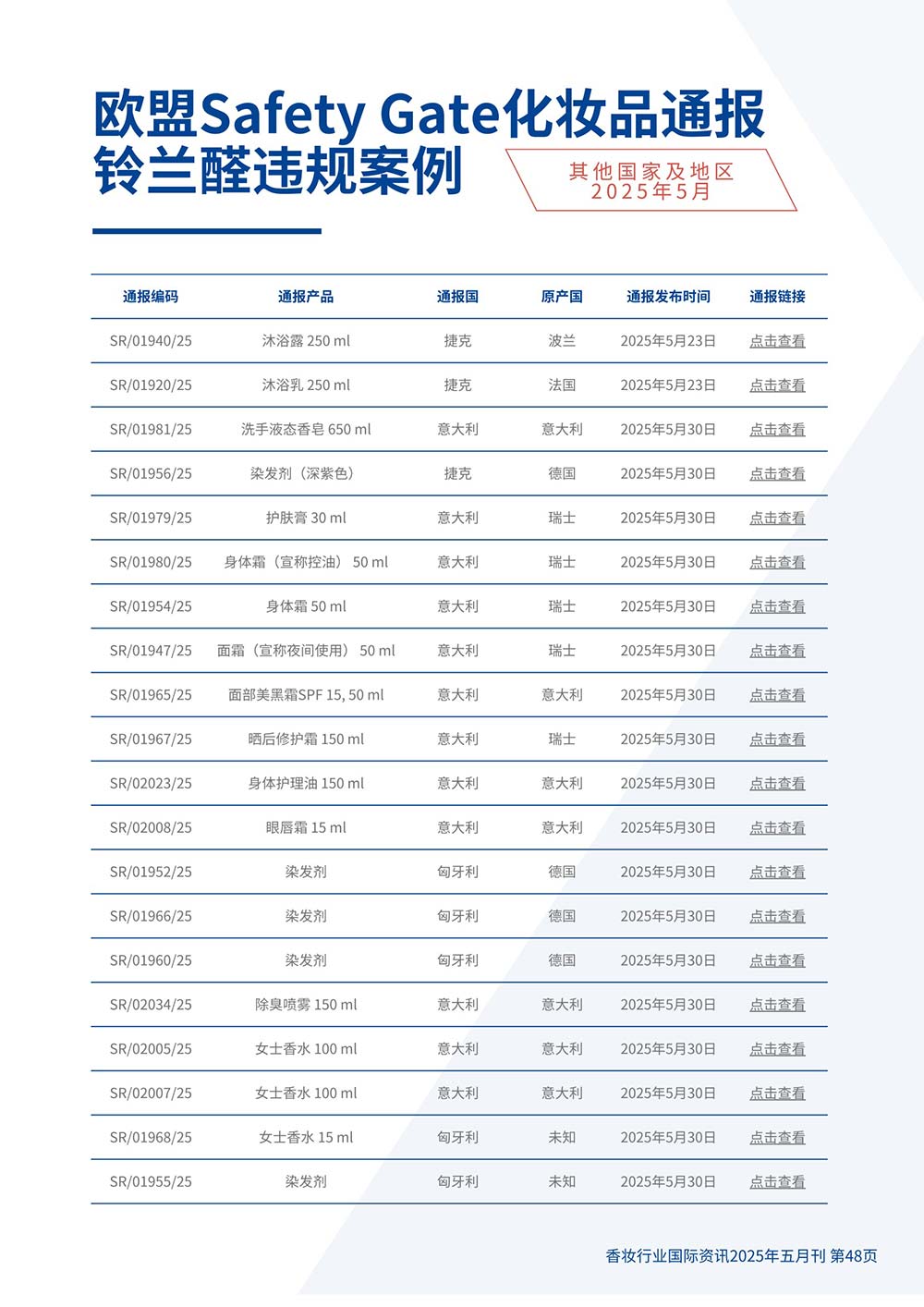 欧盟Safety Gate化妆品通报
铃兰醛违规案例

其他国家及地区
2025年5月

| 通报编码 | 通报产品 | 通报国 | 原产国 | 通报发布时间 | 通报链接 |
|---|---|---|---|---|---|
| SR/01940/25 | 沐浴露 250 ml | 捷克 | 波兰 | 2025年5月23日 | 点击查看 |
| SR/01920/25 | 沐浴乳 250 ml | 捷克 | 法国 | 2025年5月23日 | 点击查看 |
| SR/01981/25 | 洗手液态香皂 650 ml | 意大利 | 意大利 | 2025年5月30日 | 点击查看 |
| SR/01956/25 | 染发剂（深紫色） | 捷克 | 德国 | 2025年5月30日 | 点击查看 |
| SR/01979/25 | 护肤膏 30 ml | 意大利 | 瑞士 | 2025年5月30日 | 点击查看 |
| SR/01980/25 | 身体霜（宣称控油） 50 ml | 意大利 | 瑞士 | 2025年5月30日 | 点击查看 |
| SR/01954/25 | 身体霜 50 ml | 意大利 | 瑞士 | 2025年5月30日 | 点击查看 |
| SR/01947/25 | 面霜（宣称夜间使用） 50 ml | 意大利 | 瑞士 | 2025年5月30日 | 点击查看 |
| SR/01965/25 | 面部美黑霜SPF 15, 50 ml | 意大利 | 意大利 | 2025年5月30日 | 点击查看 |
| SR/01967/25 | 晒后修护霜 150 ml | 意大利 | 瑞士 | 2025年5月30日 | 点击查看 |
| SR/02023/25 | 身体护理油 150 ml | 意大利 | 意大利 | 2025年5月30日 | 点击查看 |
| SR/02008/25 | 眼唇霜 15 ml | 意大利 | 意大利 | 2025年5月30日 | 点击查看 |
| SR/01952/25 | 染发剂 | 匈牙利 | 德国 | 2025年5月30日 | 点击查看 |
| SR/01966/25 | 染发剂 | 匈牙利 | 德国 | 2025年5月30日 | 点击查看 |
| SR/01960/25 | 染发剂 | 匈牙利 | 德国 | 2025年5月30日 | 点击查看 |
| SR/02034/25 | 除臭喷雾 150 ml | 意大利 | 意大利 | 2025年5月30日 | 点击查看 |
| SR/02005/25 | 女士香水 100 ml | 意大利 | 意大利 | 2025年5月30日 | 点击查看 |
| SR/02007/25 | 女士香水 100 ml | 意大利 | 意大利 | 2025年5月30日 | 点击查看 |
| SR/01968/25 | 女士香水 15 ml | 匈牙利 | 未知 | 2025年5月30日 | 点击查看 |
| SR/01955/25 | 染发剂 | 匈牙利 | 未知 | 2025年5月30日 | 点击查看 |

香妆行业国际资讯2025年五月刊 第48页